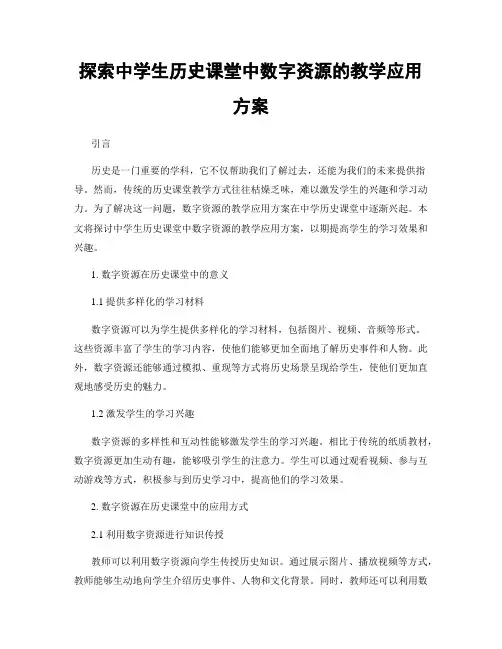 探索中学生历史课堂中数字资源的教学应用方案

引言

历史是一门重要的学科，它不仅帮助我们了解过去，还能为我们的未来提供指导。然而，传统的历史课堂教学方式往往枯燥乏味，难以激发学生的兴趣和学习动力。为了解决这一问题，数字资源的教学应用方案在中学历史课堂中逐渐兴起。本文将探讨中学生历史课堂中数字资源的教学应用方案，以期提高学生的学习效果和兴趣。

1. 数字资源在历史课堂中的意义

1.1 提供多样化的学习材料

数字资源可以为学生提供多样化的学习材料，包括图片、视频、音频等形式。这些资源丰富了学生的学习内容，使他们能够更加全面地了解历史事件和人物。此外，数字资源还能够通过模拟、重现等方式将历史场景呈现给学生，使他们更加直观地感受历史的魅力。

1.2 激发学生的学习兴趣

数字资源的多样性和互动性能够激发学生的学习兴趣。相比于传统的纸质教材，数字资源更加生动有趣，能够吸引学生的注意力。学生可以通过观看视频、参与互动游戏等方式，积极参与到历史学习中，提高他们的学习效果。

2. 数字资源在历史课堂中的应用方式

2.1 利用数字资源进行知识传授

教师可以利用数字资源向学生传授历史知识。通过展示图片、播放视频等方式，教师能够生动地向学生介绍历史事件、人物和文化背景。同时，教师还可以利用数